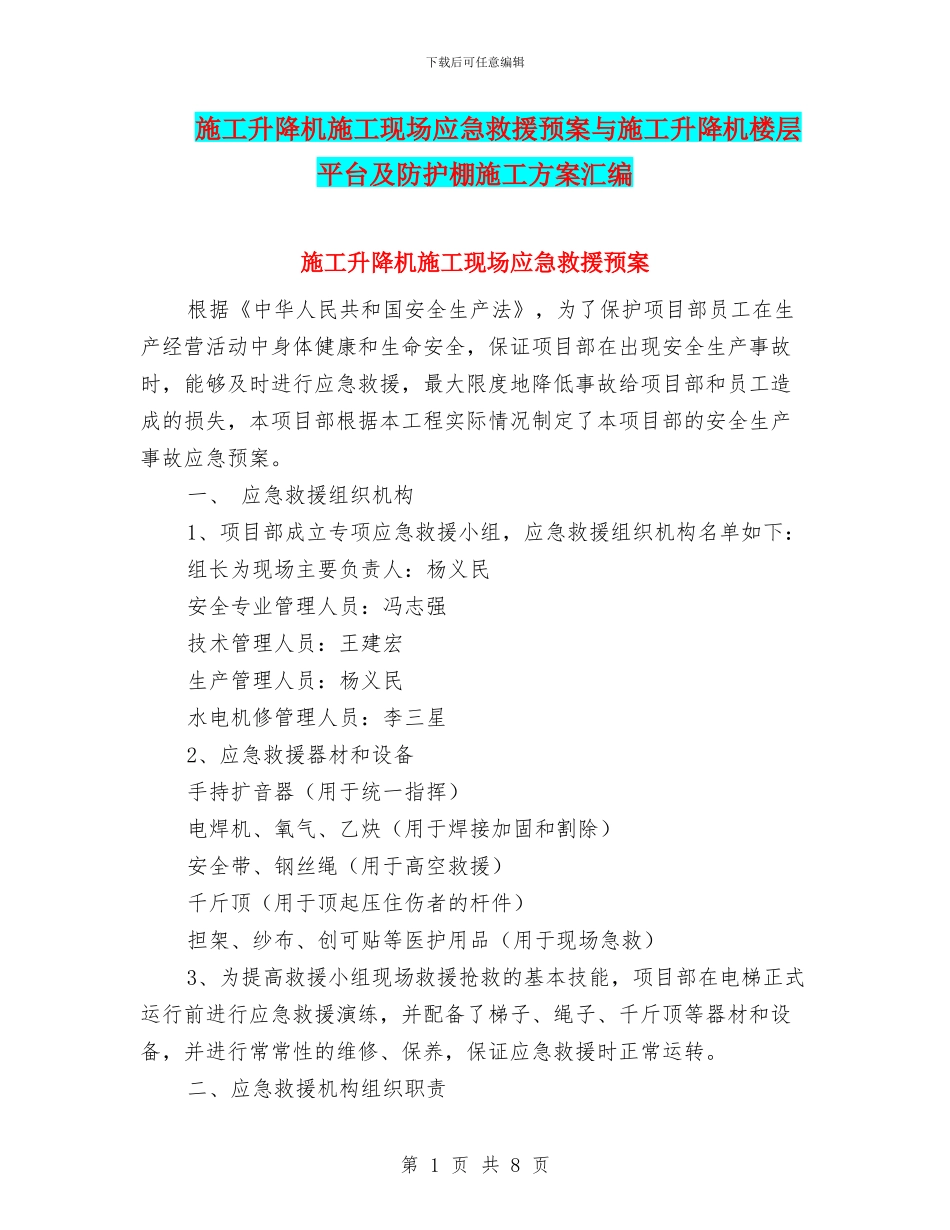 下载后可任意编辑

施工升降机施工现场应急救援预案与施工升降机楼层平台及防护棚施工方案汇编

施工升降机施工现场应急救援预案

根据《中华人民共和国安全生产法》，为了保护项目部员工在生产经营活动中身体健康和生命安全，保证项目部在出现安全生产事故时，能够及时进行应急救援，最大限度地降低事故给项目部和员工造成的损失，本项目部根据本工程实际情况制定了本项目部的安全生产事故应急预案。

一、 应急救援组织机构

1、项目部成立专项应急救援小组，应急救援组织机构名单如下：

组长为现场主要负责人：杨义民

安全专业管理人员：冯志强

技术管理人员：王建宏

生产管理人员：杨义民

水电机修管理人员：李三星

2、应急救援器材和设备

手持扩音器（用于统一指挥）

电焊机、氧气、乙炔（用于焊接加固和割除）

安全带、钢丝绳（用于高空救援）

千斤顶（用于顶起压住伤者的杆件）

担架、纱布、创可贴等医护用品（用于现场急救）

3、为提高救援小组现场救援抢救的基本技能，项目部在电梯正式运行前进行应急救援演练，并配备了梯子、绳子、千斤顶等器材和设备，并进行常常性的维修、保养，保证应急救援时正常运转。

二、应急救援机构组织职责

第 1 页 共 8 页